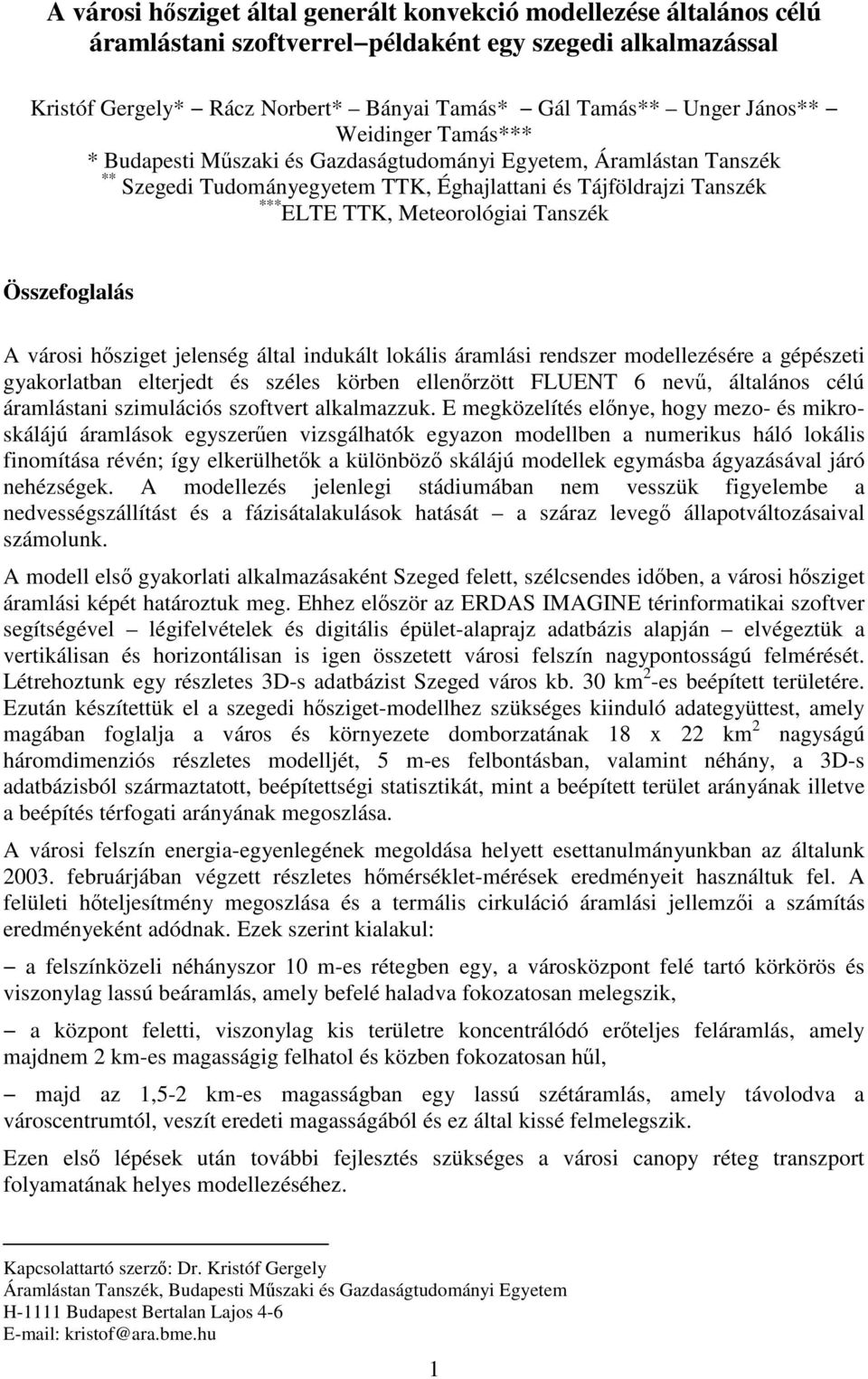 A városi hősziget által generált konvekció modellezése általános célú áramlástani szoftverrel–példaként egy szegedi alkalmazással

Kristóf Gergely* – Rácz Norbert* – Bányai Tamás* – Gál Tamás** – Unger János** – Weidinger Tamás***
* Budapesti Műszaki és Gazdaságtudományi Egyetem, Áramlástan Tanszék
** Szegedi Tudományegyetem TTK, Éghajlattani és Tájföldrajzi Tanszék
***ELTE TTK, Meteorológiai Tanszék

Összefoglalás

A városi hősziget jelenség által indukált lokális áramlási rendszer modellezésére a gépészeti gyakorlatban elterjedt és széles körben ellenőrzött FLUENT 6 nevű, általános célú áramlástani szimulációs szoftvert alkalmazzuk. E megközelítés előnye, hogy mezo- és mikroskálájú áramlások egyszerűen vizsgálhatók egyazon modellben a numerikus háló lokális finomítása révén; így elkerülhetők a különböző skálájú modellek egymásba ágyazásával járó nehézségek. A modellezés jelenlegi stádiumában nem vesszük figyelembe a nedvességszállítást és a fázisátalakulások hatását – a száraz levegő állapotváltozásaival számolunk.

A modell első gyakorlati alkalmazásaként Szeged felett, szélcsendes időben, a városi hősziget áramlási képét határoztuk meg. Ehhez először az ERDAS IMAGINE térinformatikai szoftver segítségével – légifelvételek és digitális épület-alaprajz adatbázis alapján – elvégeztük a vertikálisan és horizontálisan is igen összetett városi felszín nagypontosságú felmérését. Létrehoztunk egy részletes 3D-s adatbázist Szeged város kb. 30 km$^2$-es beépített területére. Ezután készítettük el a szegedi hősziget-modellhez szükséges kiinduló adategyüttest, amely magában foglalja a város és környezete domborzatának 18 x 22 km$^2$ nagyságú háromdimenziós részletes modelljét, 5 m-es felbontásban, valamint néhány, a 3D-s adatbázisból származtatott, beépítettségi statisztikát, mint a beépített terület arányának illetve a beépítés térfogati arányának megoszlása.

A városi felszín energia-egyenlegének megoldása helyett esettanulmányunkban az általunk 2003. februárjában végzett részletes hőmérséklet-mérések eredményeit használtuk fel. A felületi hőteljesítmény megoszlása és a termális cirkuláció áramlási jellemzői a számítás eredményeként adódnak. Ezek szerint kialakul:

– a felszínközeli néhányszor 10 m-es rétegben egy, a városközpont felé tartó körkörös és viszonylag lassú beáramlás, amely befelé haladva fokozatosan melegszik,

– a központ feletti, viszonylag kis területre koncentrálódó erőteljes feláramlás, amely majdnem 2 km-es magasságig felhatol és közben fokozatosan hűl,

– majd az 1,5-2 km-es magasságban egy lassú szétáramlás, amely távolodva a városcentrumtól, veszít eredeti magasságából és ez által kissé felmelegszik.

Ezen első lépések után további fejlesztés szükséges a városi canopy réteg transzport folyamatának helyes modellezéséhez.

Kapcsolattartó szerző: Dr. Kristóf Gergely
Áramlástan Tanszék, Budapesti Műszaki és Gazdaságtudományi Egyetem
H-1111 Budapest Bertalan Lajos 4-6
E-mail: kristof@ara.bme.hu

1